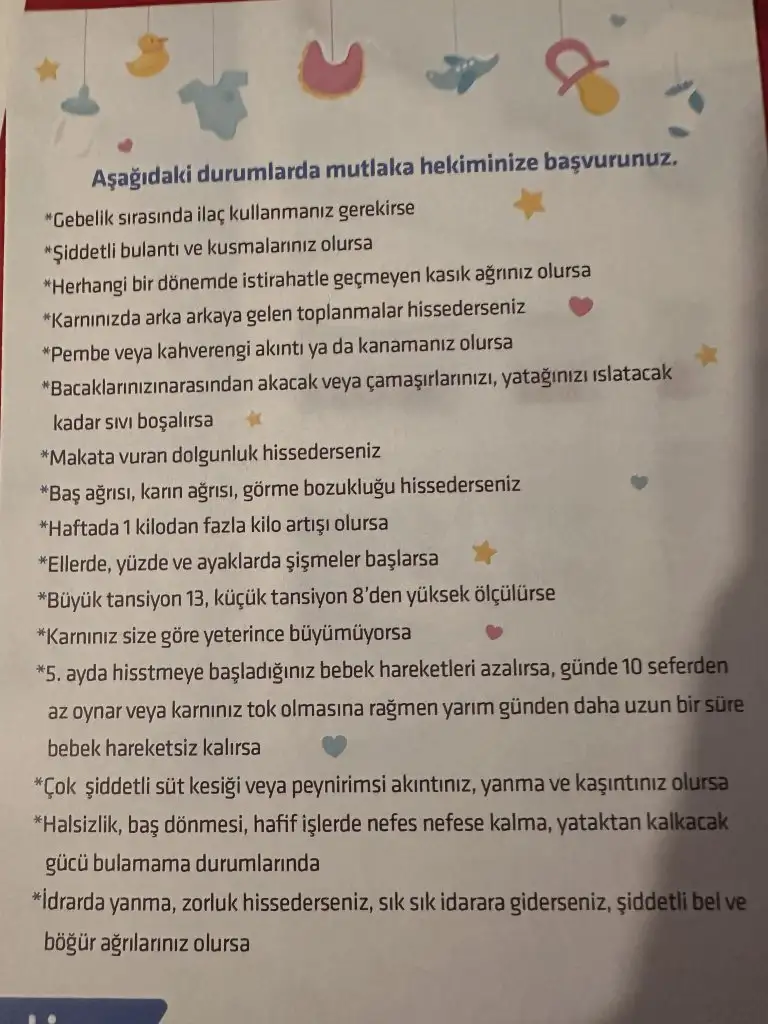 Aşağıdaki durumlarda mutlaka hekiminize başvurunuz.

*Gebelik sırasında ilaç kullanmanız gerekirse
*Şiddetli bulantı ve kusmalarınız olursa
*Herhangi bir dönemde istirahatle geçmeyen kasık ağrınız olursa
*Karnınızda arka arkaya gelen toplanmalar hissederseniz
*Pembe veya kahverengi akıntı ya da kanamanız olursa
*Bacaklarınızınarasından akacak veya çamaşırlarınızı, yatağınızı ıslatacak kadar sıvı boşalırsa
*Makata vuran dolgunluk hissederseniz
*Baş ağrısı, karın ağrısı, görme bozukluğu hissederseniz
*Haftada 1 kilodan fazla kilo artışı olursa
*Ellerde, yüzde ve ayaklarda şişmeler başlarsa
*Büyük tansiyon 13, küçük tansiyon 8'den yüksek ölçülürse
*Karnınız size göre yeterince büyümüyorsa
*5. ayda hisstmeye başladığınız bebek hareketleri azalırsa, günde 10 seferden az oynar veya karnınız tok olmasına rağmen yarım günden daha uzun bir süre bebek hareketsiz kalırsa
*Çok şiddetli süt kesiği veya peynirimsi akıntınız, yanma ve kaşıntınız olursa
*Halsizlik, baş dönmesi, hafif işlerde nefes nefese kalma, yataktan kalkacak gücü bulamama durumlarında
*İdrarda yanma, zorluk hissederseniz, sık sık idarara giderseniz, şiddetli bel ve böğür ağrılarınız olursa